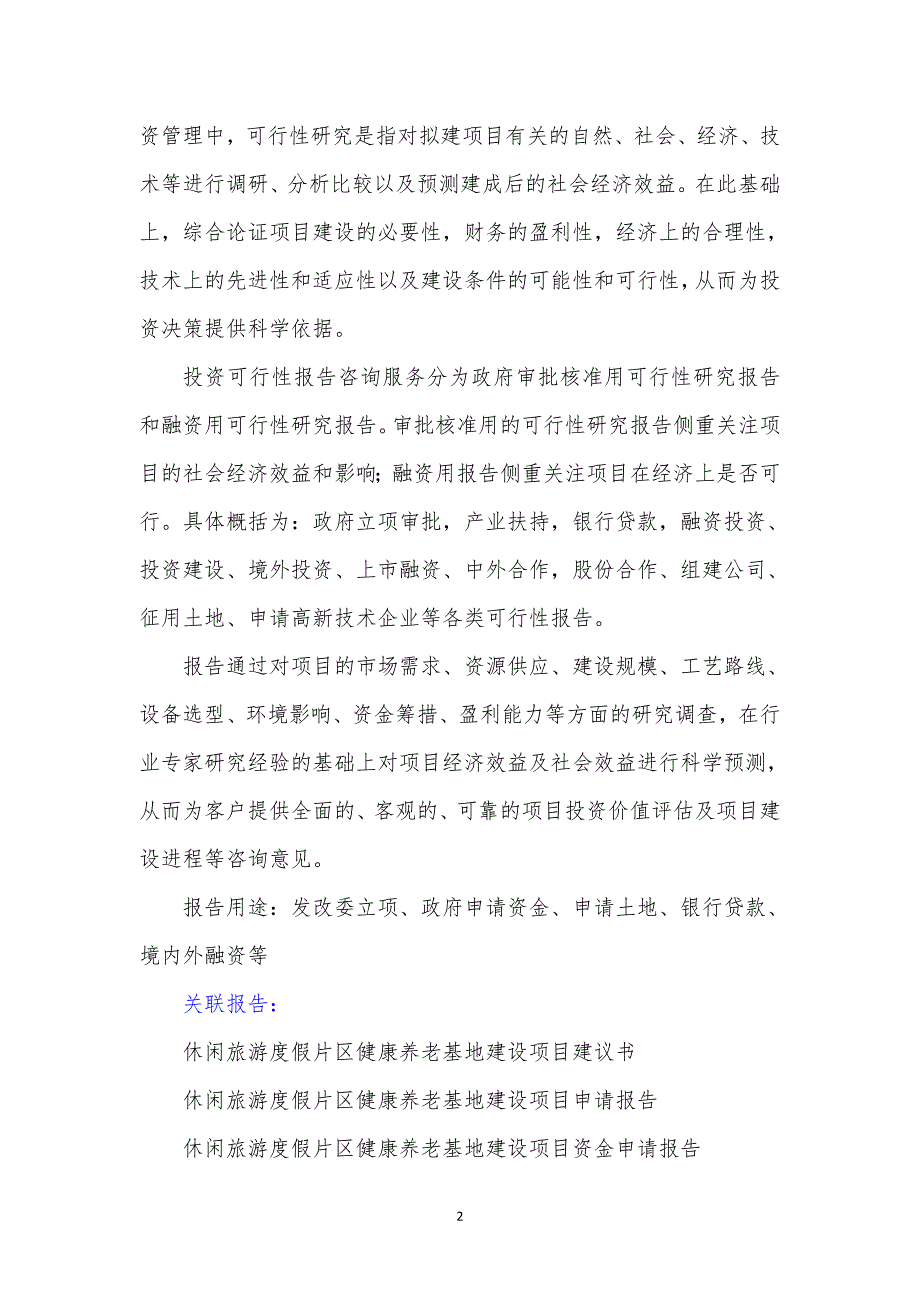 资管理中，可行性研究是指对拟建项目有关的自然、社会、经济、技术等进行调研、分析比较以及预测建成后的社会经济效益。在此基础上，综合论证项目建设的必要性，财务的盈利性，经济上的合理性，技术上的先进性和适应性以及建设条件的可能性和可行性，从而为投资决策提供科学依据。

投资可行性报告咨询服务分为政府审批核准用可行性研究报告和融资用可行性研究报告。审批核准用的可行性研究报告侧重关注项目的社会经济效益和影响；融资用报告侧重关注项目在经济上是否可行。具体概括为：政府立项审批，产业扶持，银行贷款，融资投资、投资建设、境外投资、上市融资、中外合作，股份合作、组建公司、征用土地、申请高新技术企业等各类可行性报告。

报告通过对项目的市场需求、资源供应、建设规模、工艺路线、设备选型、环境影响、资金筹措、盈利能力等方面的研究调查，在行业专家研究经验的基础上对项目经济效益及社会效益进行科学预测，从而为客户提供全面的、客观的、可靠的项目投资价值评估及项目建设进程等咨询意见。

报告用途：发改委立项、政府申请资金、申请土地、银行贷款、境内外融资等

关联报告：

休闲旅游度假片区健康养老基地建设项目建议书

休闲旅游度假片区健康养老基地建设项目申请报告

休闲旅游度假片区健康养老基地建设项目资金申请报告

2